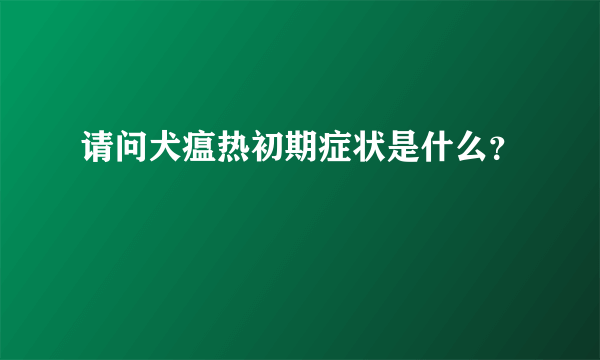 请问犬瘟热初期症状是什么?